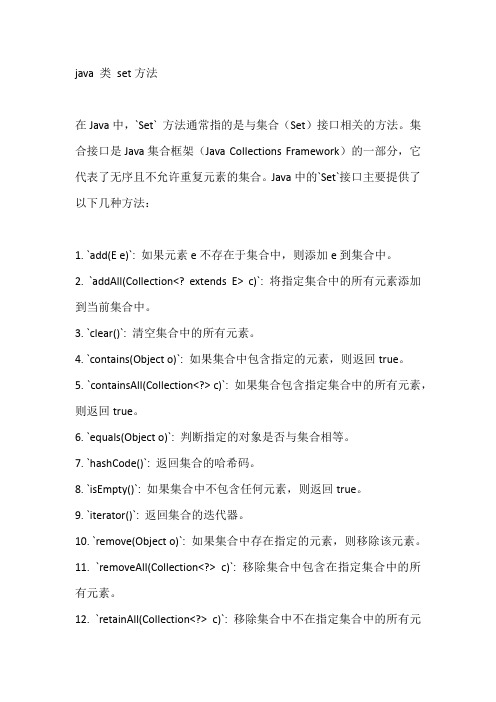 java 类 set 方法

在 Java 中，`Set` 方法通常指的是与集合（Set）接口相关的方法。集合接口是 Java 集合框架（Java Collections Framework）的一部分，它代表了无序且不允许重复元素的集合。Java 中的`Set`接口主要提供了以下几种方法：

1. `add(E e)`: 如果元素 e 不存在于集合中，则添加 e 到集合中。
2. `addAll(Collection<? extends E> c)`: 将指定集合中的所有元素添加到当前集合中。
3. `clear()`: 清空集合中的所有元素。
4. `contains(Object o)`: 如果集合中包含指定的元素，则返回 true。
5. `containsAll(Collection<?> c)`: 如果集合包含指定集合中的所有元素，则返回 true。
6. `equals(Object o)`: 判断指定的对象是否与集合相等。
7. `hashCode()`: 返回集合的哈希码。
8. `isEmpty()`: 如果集合中不包含任何元素，则返回 true。
9. `iterator()`: 返回集合的迭代器。
10. `remove(Object o)`: 如果集合中存在指定的元素，则移除该元素。
11. `removeAll(Collection<?> c)`: 移除集合中包含在指定集合中的所有元素。
12. `retainAll(Collection<?> c)`: 移除集合中不在指定集合中的所有元